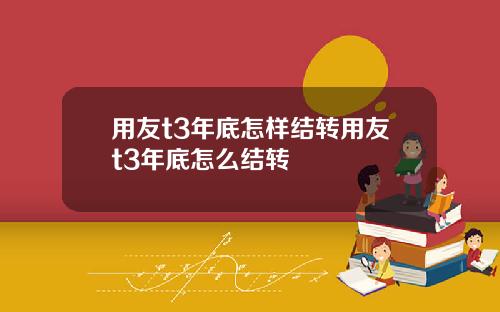 用友t3年底怎样结转用友t3年底怎么结转